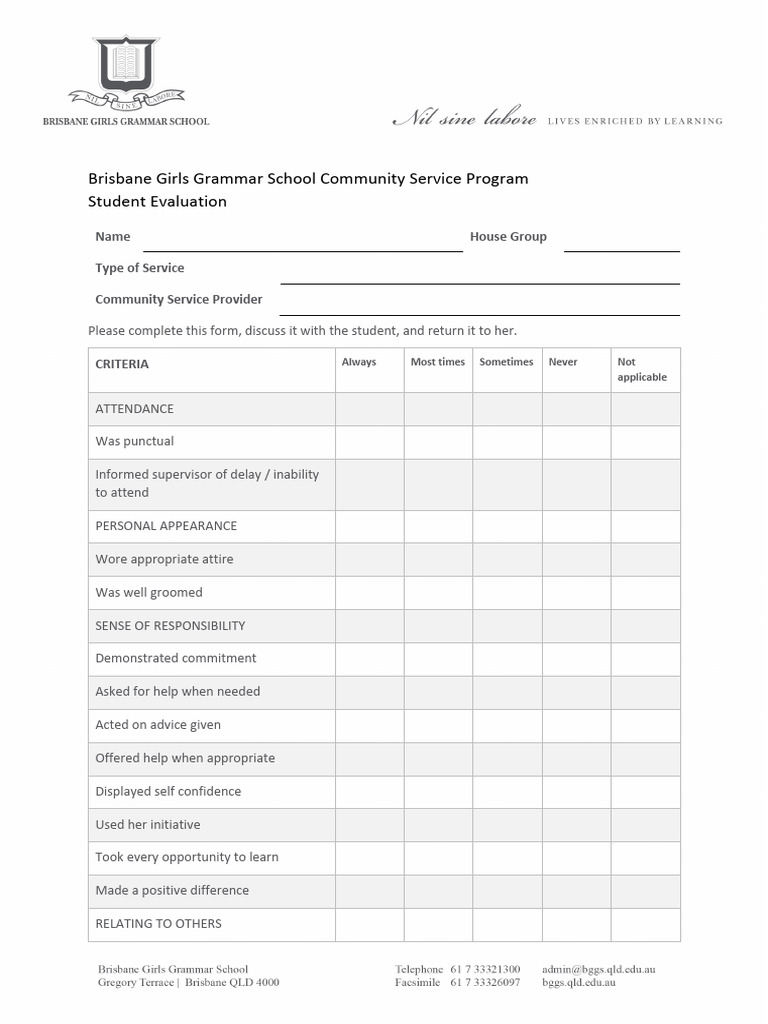 NIL SINE LABORE
BRISBANE GIRLS GRAMMAR SCHOOL

Nil sine labore LIVES ENRICHED BY LEARNING

Brisbane Girls Grammar School Community Service Program
Student Evaluation

Name House Group

Type of Service

Community Service Provider

Please complete this form, discuss it with the student, and return it to her.

| CRITERIA | Always | Most times | Sometimes | Never | Not applicable |
|---|---|---|---|---|---|
| ATTENDANCE | | | | | |
| Was punctual | | | | | |
| Informed supervisor of delay / inability to attend | | | | | |
| PERSONAL APPEARANCE | | | | | |
| Wore appropriate attire | | | | | |
| Was well groomed | | | | | |
| SENSE OF RESPONSIBILITY | | | | | |
| Demonstrated commitment | | | | | |
| Asked for help when needed | | | | | |
| Acted on advice given | | | | | |
| Offered help when appropriate | | | | | |
| Displayed self confidence | | | | | |
| Used her initiative | | | | | |
| Took every opportunity to learn | | | | | |
| Made a positive difference | | | | | |
| RELATING TO OTHERS | | | | | |

Brisbane Girls Grammar School
Gregory Terrace | Brisbane QLD 4000

Telephone 61 7 33321300
Facsimile 61 7 33326097

admin@bggs.qld.edu.au
bggs.qld.edu.au